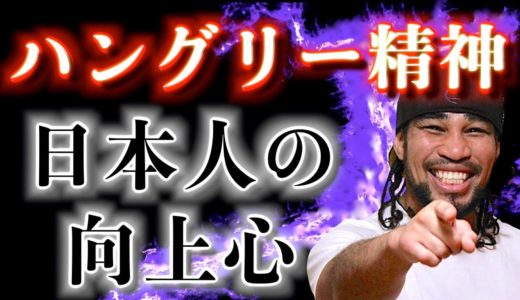 ハングリー精神

日本人の向上心